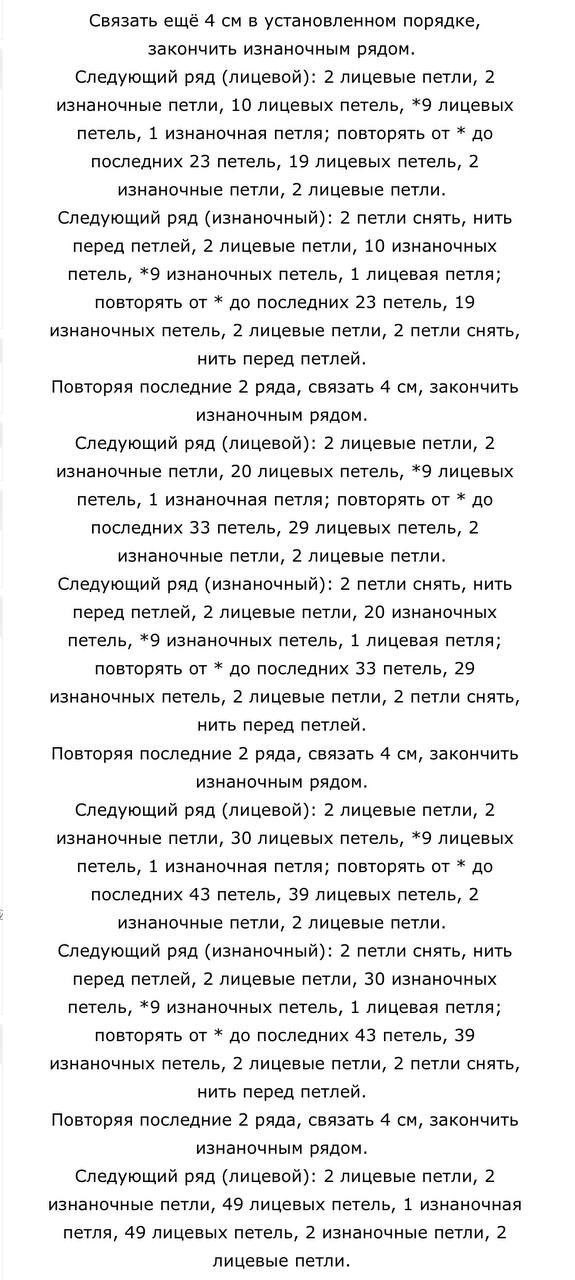 Связать ещё 4 см в установленном порядке, закончить изнаночным рядом.
Следующий ряд (лицевой): 2 лицевые петли, 2 изнаночные петли, 10 лицевых петель, *9 лицевых петель, 1 изнаночная петля; повторять от * до последних 23 петель, 19 лицевых петель, 2 изнаночные петли, 2 лицевые петли.
Следующий ряд (изнаночный): 2 петли снять, нить перед петлей, 2 лицевые петли, 10 изнаночных петель, *9 изнаночных петель, 1 лицевая петля; повторять от * до последних 23 петель, 19 изнаночных петель, 2 лицевые петли, 2 петли снять, нить перед петлей.
Повторяя последние 2 ряда, связать 4 см, закончить изнаночным рядом.
Следующий ряд (лицевой): 2 лицевые петли, 2 изнаночные петли, 20 лицевых петель, *9 лицевых петель, 1 изнаночная петля; повторять от * до последних 33 петель, 29 лицевых петель, 2 изнаночные петли, 2 лицевые петли.
Следующий ряд (изнаночный): 2 петли снять, нить перед петлей, 2 лицевые петли, 20 изнаночных петель, *9 изнаночных петель, 1 лицевая петля; повторять от * до последних 33 петель, 29 изнаночных петель, 2 лицевые петли, 2 петли снять, нить перед петлей.
Повторяя последние 2 ряда, связать 4 см, закончить изнаночным рядом.
Следующий ряд (лицевой): 2 лицевые петли, 2 изнаночные петли, 30 лицевых петель, *9 лицевых петель, 1 изнаночная петля; повторять от * до последних 43 петель, 39 лицевых петель, 2 изнаночные петли, 2 лицевые петли.
Следующий ряд (изнаночный): 2 петли снять, нить перед петлей, 2 лицевые петли, 30 изнаночных петель, *9 изнаночных петель, 1 лицевая петля; повторять от * до последних 43 петель, 39 изнаночных петель, 2 лицевые петли, 2 петли снять, нить перед петлей.
Повторяя последние 2 ряда, связать 4 см, закончить изнаночным рядом.
Следующий ряд (лицевой): 2 лицевые петли, 2 изнаночные петли, 49 лицевых петель, 1 изнаночная петля, 49 лицевых петель, 2 изнаночные петли, 2 лицевые петли.